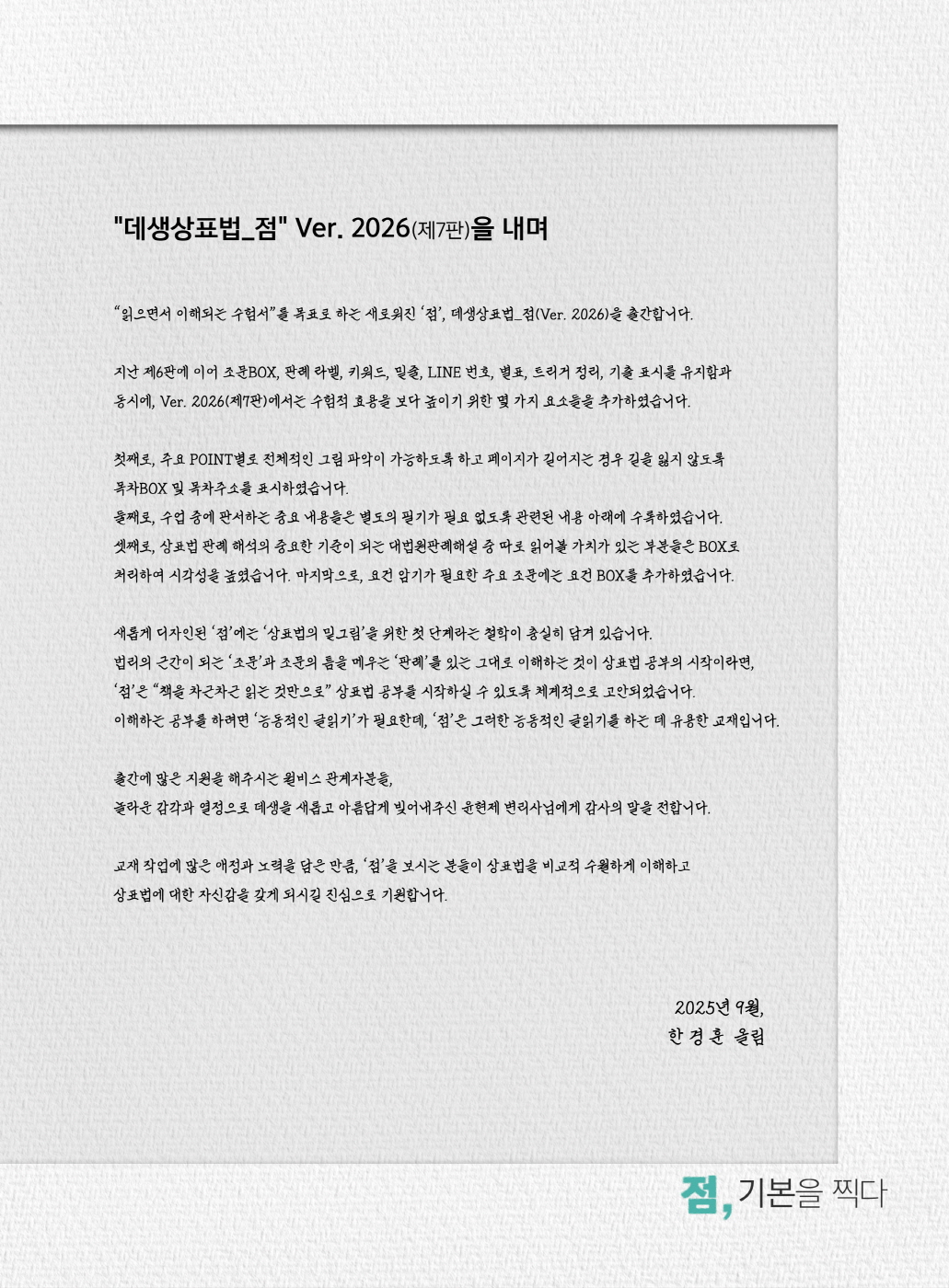 "데생상표법_점" Ver. 2026(제7판)을 내며

"읽으면서 이해되는 수험서"를 목표로 하는 새로워진 '점', 데생상표법_점(Ver. 2026)을 출간합니다.

지난 제6판에 이어 조문BOX, 판례 라벨, 키워드, 밑줄, LINE 번호, 별표, 트리거 정리, 기출 표시를 유지함과 동시에, Ver. 2026(제7판)에서는 수험적 효용을 보다 높이기 위한 몇 가지 요소들을 추가하였습니다.

첫째로, 주요 POINT별로 전체적인 그림 파악이 가능하도록 하고 페이지가 길어지는 경우 길을 잃지 않도록 목차BOX 및 목차주소를 표시하였습니다.
둘째로, 수업 중에 판서하는 중요 내용들은 별도의 필기가 필요 없도록 관련된 내용 아래에 수록하였습니다.
셋째로, 상표법 판례 해석의 중요한 기준이 되는 대법원판례해설 중 따로 읽어볼 가치가 있는 부분들은 BOX로 처리하여 시각성을 높였습니다. 마지막으로, 요건 암기가 필요한 주요 조문에는 요건 BOX를 추가하였습니다.

새롭게 디자인된 '점'에는 '상표법의 밑그림'을 위한 첫 단계라는 철학이 충실히 담겨 있습니다.
법리의 근간이 되는 '조문'과 조문의 틈을 메우는 '판례'를 있는 그대로 이해하는 것이 상표법 공부의 시작이라면,
'점'은 "책을 차근차근 읽는 것만으로" 상표법 공부를 시작하실 수 있도록 체계적으로 고안되었습니다.
이해하는 공부를 하려면 '능동적인 글읽기'가 필요한데, '점'은 그러한 능동적인 글읽기를 하는 데 유용한 교재입니다.

출간에 많은 지원을 해주시는 윌비스 관계자분들,
놀라운 감각과 열정으로 데생을 새롭고 아름답게 빚어내주신 윤현제 변리사님에게 감사의 말을 전합니다.

교재 작업에 많은 애정과 노력을 담은 만큼, '점'을 보시는 분들이 상표법을 비교적 수월하게 이해하고 상표법에 대한 자신감을 갖게 되시길 진심으로 기원합니다.

2025년 9월,
한 경 훈 올림

점, 기본을 찍다